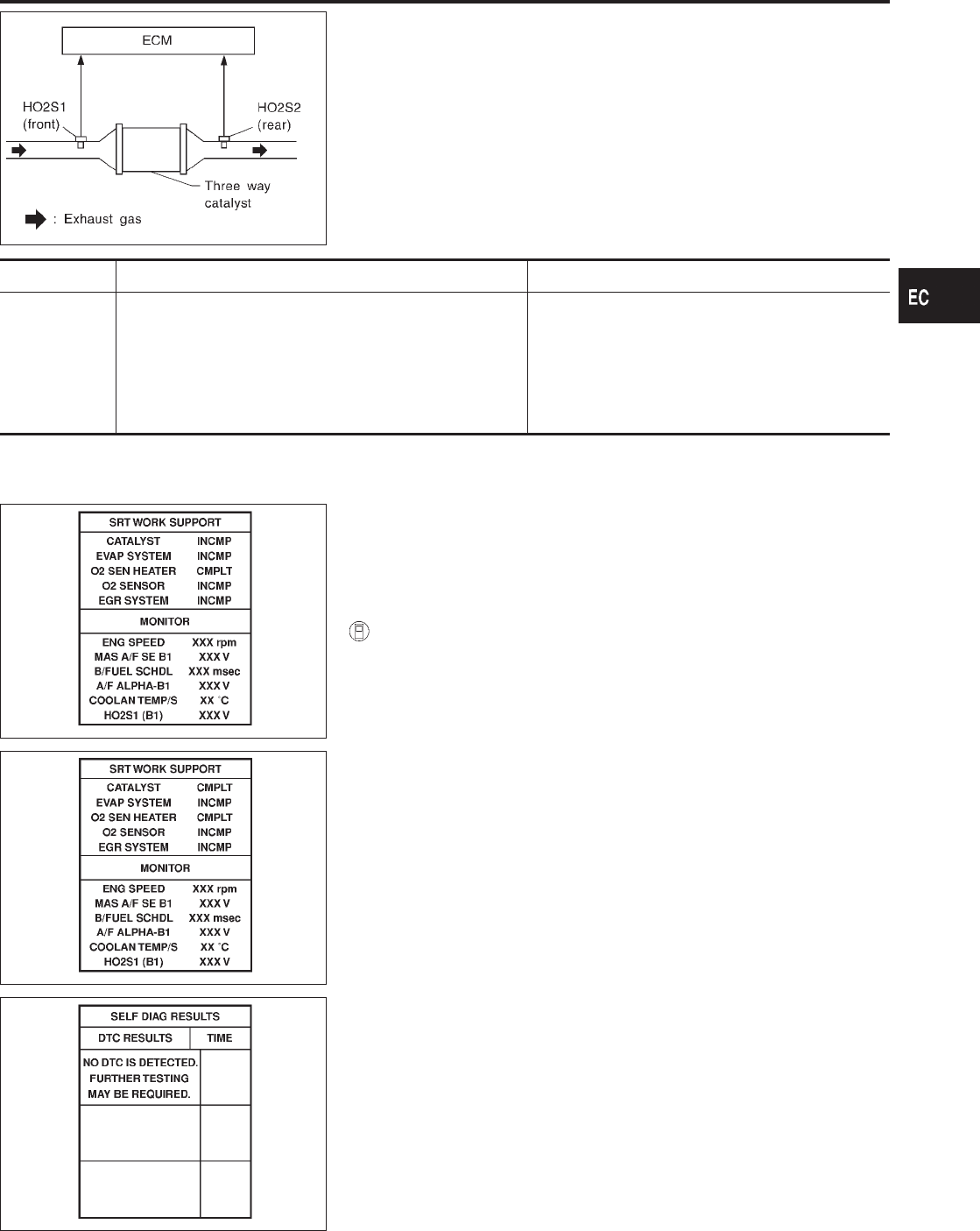 ECM

HO2S1
(front)

HO2S2
(rear)

Three way
catalyst

: Exhaust gas

EC

SRT WORK SUPPORT
CATALYST INCMP
EVAP SYSTEM INCMP
O2 SEN HEATER CMPLT
O2 SENSOR INCMP
EGR SYSTEM INCMP
MONITOR
ENG SPEED XXX rpm
MAS A/F SE B1 XXX V
B/FUEL SCHDL XXX msec
A/F ALPHA-B1 XXX V
COOLAN TEMP/S XX °C
HO2S1 (B1) XXX V

SRT WORK SUPPORT
CATALYST CMPLT
EVAP SYSTEM INCMP
O2 SEN HEATER CMPLT
O2 SENSOR INCMP
EGR SYSTEM INCMP
MONITOR
ENG SPEED XXX rpm
MAS A/F SE B1 XXX V
B/FUEL SCHDL XXX msec
A/F ALPHA-B1 XXX V
COOLAN TEMP/S XX °C
HO2S1 (B1) XXX V

SELF DIAG RESULTS
DTC RESULTS TIME
NO DTC IS DETECTED.
FURTHER TESTING
MAY BE REQUIRED.